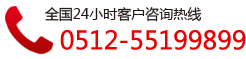 全国24小时客户咨询热线
0512-55199899